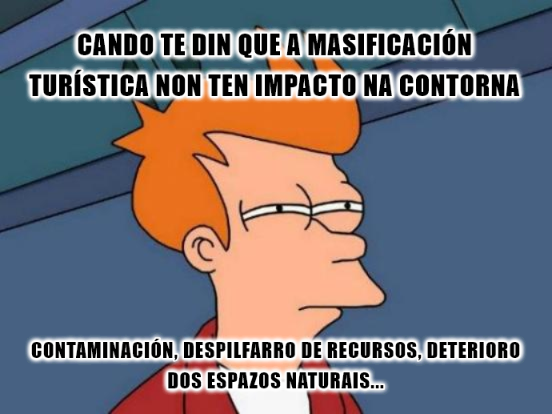 CANDO TE DIN QUE A MASIFICACIÓN TURÍSTICA NON TEN IMPACTO NA CONTORNA

CONTAMINACIÓN, DESPILFARRO DE RECURSOS, DETERIORO DOS ESPAZOS NATURAIS...